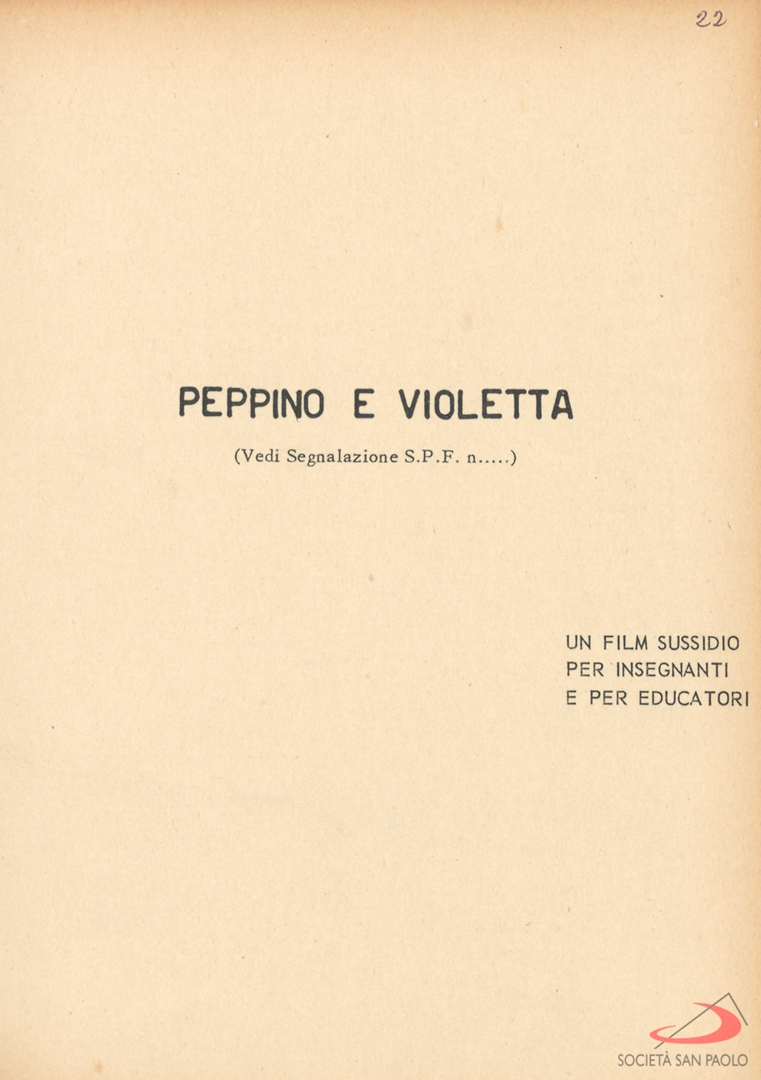 22

PEPPINO E VIOLETTA

(Vedi Segnalazione S.P.F. n.....)

UN FILM SUSSIDIO
PER INSEGNANTI
E PER EDUCATORI

SOCIETÀ SAN PAOLO